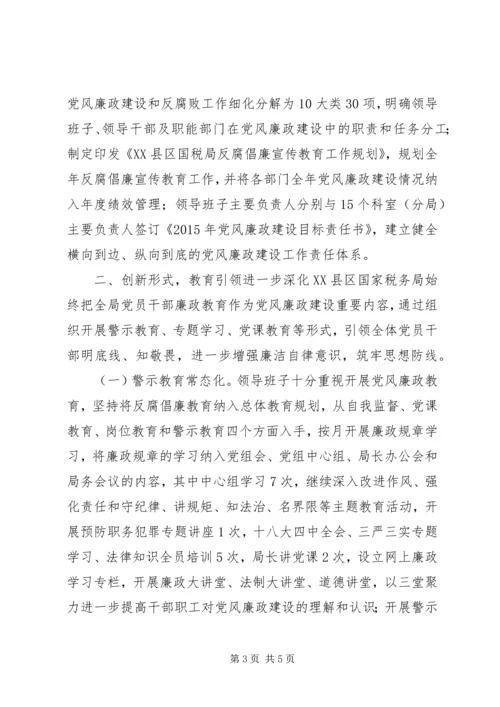 党风廉政建设和反腐败工作细化分解为10大类30项，明确领导班子、领导干部及职能部门在党风廉政建设中的职责和任务分工；制定印发《XX县区国税局反腐倡廉宣传教育工作规划》，规划全年反腐倡廉宣传教育工作，并将各部门全年党风廉政建设情况纳入年度绩效管理；领导班子主要负责人分别与15个科室（分局）主要负责人签订《2015年党风廉政建设目标责任书》，建立健全横向到边、纵向到底的党风廉政建设工作责任体系。

二、创新形式，教育引领进一步深化XX县区国家税务局始终把全局党员干部廉政教育作为党风廉政建设重要内容，通过组织开展警示教育、专题学习、党课教育等形式，引领全体党员干部明底线、知敬畏，进一步增强廉洁自律意识，筑牢思想防线。

（一）警示教育常态化。领导班子十分重视开展党风廉政教育，坚持将反腐倡廉教育纳入总体教育规划，从自我监督、党课教育、岗位教育和警示教育四个方面入手，按月开展廉政规章学习，将廉政规章的学习纳入党组会、党组中心组、局长办公会和局务会议的内容，其中中心组学习7次，继续深入改进作风、强化责任和守纪律、讲规矩、知法治、名界限等主题教育活动，开展预防职务犯罪专题讲座1次，十八大四中全会、三严三实专题学习、法律知识全员培训5次，局长讲党课2次，设立网上廉政学习专栏，开展廉政大讲堂、法制大讲堂、道德讲堂，以三堂聚力进一步提高干部职工对党风廉政建设的理解和认识；开展警示

第3页 共5页